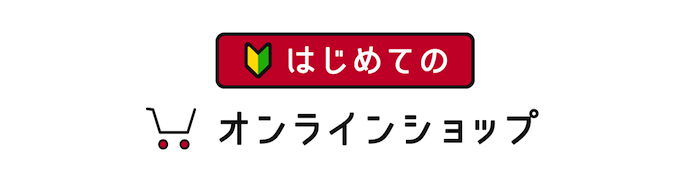 はじめての

オンラインショップ